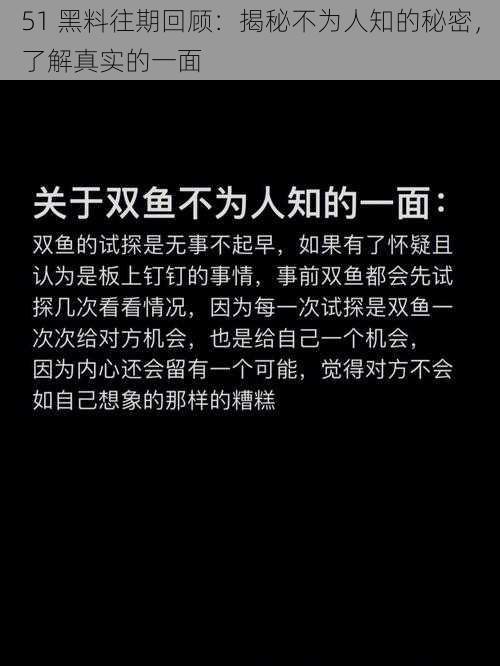 51 黑料往期回顾：揭秘不为人知的秘密，了解真实的一面

关于双鱼不为人知的一面：

双鱼的试探是无事不起早，如果有了怀疑且认为是板上钉钉的事情，事前双鱼都会先试探几次看看情况，因为每一次试探是双鱼一次次给对方机会，也是给自己一个机会，因为内心还会留有一个可能，觉得对方不会如自己想象的那样的糟糕